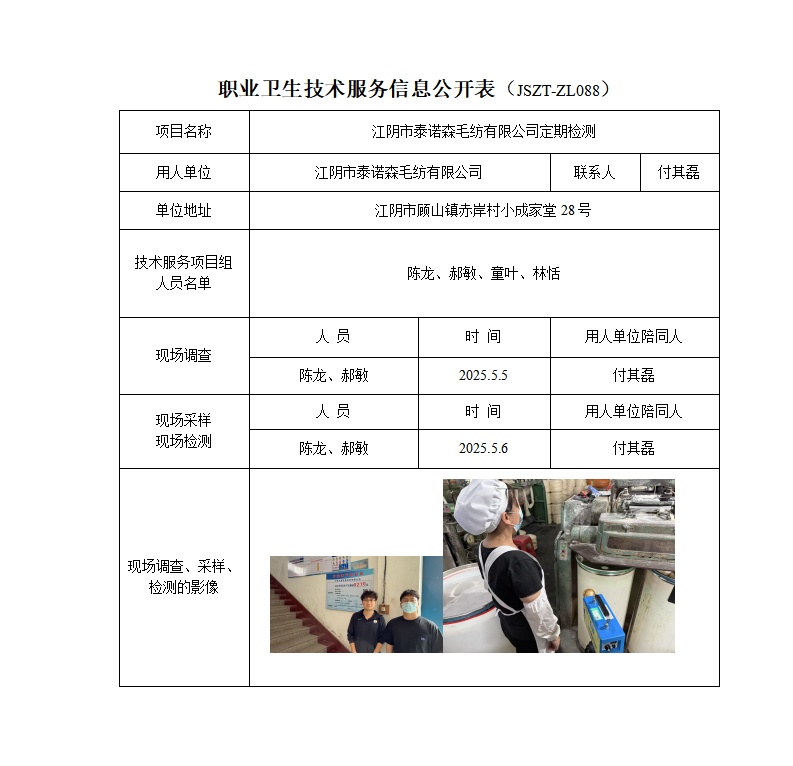 职业卫生技术服务信息公开表（JSZT-ZL088）

| 项目名称 | 江阴市泰诺森毛纺有限公司定期检测 | | |
|---|---|---|---|
| 用人单位 | 江阴市泰诺森毛纺有限公司 | 联系人 | 付其磊 |
| 单位地址 | 江阴市顾山镇赤岸村小成家堂 28 号 | | |
| 技术服务项目组人员名单 | 陈龙、郝敏、童叶、林恬 | | |
| 现场调查 | 人 员 | 时 间 | 用人单位陪同人 |
| | 陈龙、郝敏 | 2025.5.5 | 付其磊 |
| 现场采样 现场检测 | 人 员 | 时 间 | 用人单位陪同人 |
| | 陈龙、郝敏 | 2025.5.6 | 付其磊 |
| 现场调查、采样、检测的影像 | | | |